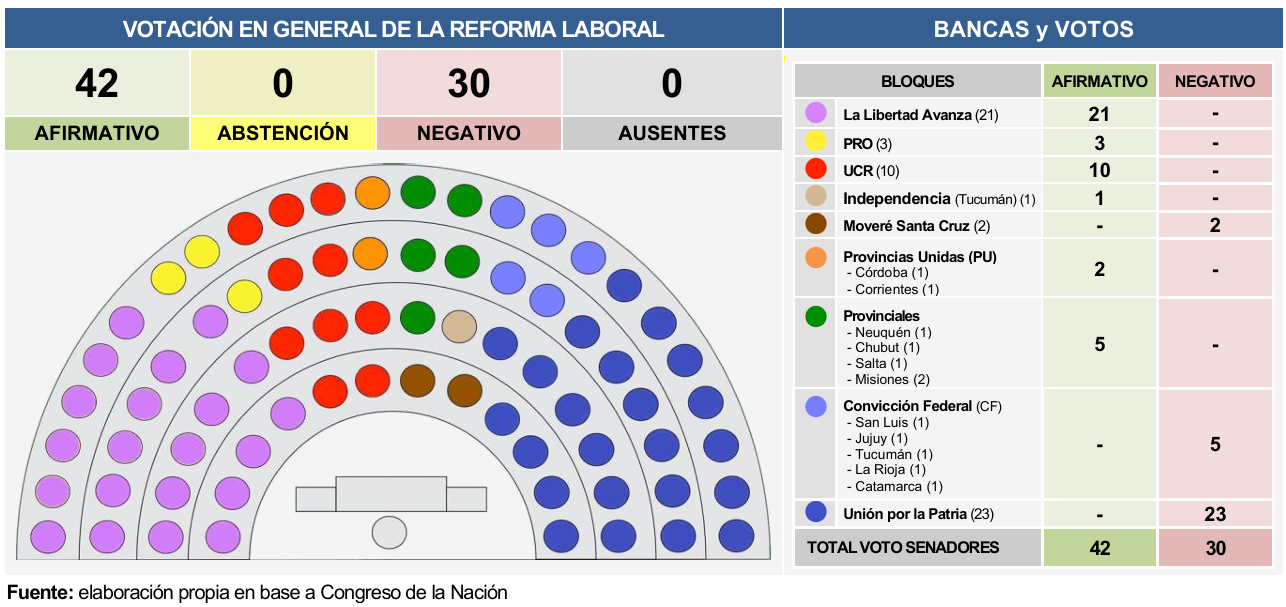 VOTACIÓN EN GENERAL DE LA REFORMA LABORAL

| 42 | 0 | 30 | 0 |
|---|---|---|---|
| AFIRMATIVO | ABSTENCIÓN | NEGATIVO | AUSENTES |

BANCAS y VOTOS

| BLOQUES | AFIRMATIVO | NEGATIVO |
|---|---|---|
| La Libertad Avanza (21) | 21 | - |
| PRO (3) | 3 | - |
| UCR (10) | 10 | - |
| Independencia (Tucumán) (1) | 1 | - |
| Moveré Santa Cruz (2) | - | 2 |
| Provincias Unidas (PU) - Córdoba (1) - Corrientes (1) | 2 | - |
| Provinciales - Neuquén (1) - Chubut (1) - Salta (1) - Misiones (2) | 5 | - |
| Convicción Federal (CF) - San Luis (1) - Jujuy (1) - Tucumán (1) - La Rioja (1) - Catamarca (1) | - | 5 |
| Unión por la Patria (23) | - | 23 |
| TOTAL VOTO SENADORES | 42 | 30 |

Fuente: elaboración propia en base a Congreso de la Nación